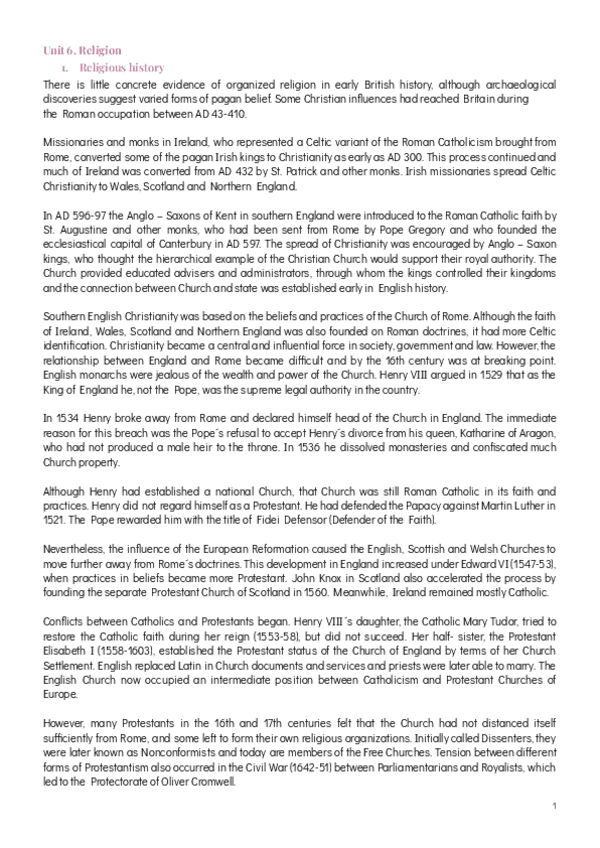 Unit 6. Religion

1. Religious history

There is little concrete evidence of organized religion in early British history, although archaeological discoveries suggest varied forms of pagan belief. Some Christian influences had reached Britain during the Roman occupation between AD 43-410.

Missionaries and monks in Ireland, who represented a Celtic variant of the Roman Catholicism brought from Rome, converted some of the pagan Irish kings to Christianity as early as AD 300. This process continued and much of Ireland was converted from AD 432 by St. Patrick and other monks. Irish missionaries spread Celtic Christianity to Wales, Scotland and Northern England.

In AD 596-97 the Anglo – Saxons of Kent in southern England were introduced to the Roman Catholic faith by St. Augustine and other monks, who had been sent from Rome by Pope Gregory and who founded the ecclesiastical capital of Canterbury in AD 597. The spread of Christianity was encouraged by Anglo – Saxon kings, who thought the hierarchical example of the Christian Church would support their royal authority. The Church provided educated advisers and administrators, through whom the kings controlled their kingdoms and the connection between Church and state was established early in English history.

Southern English Christianity was based on the beliefs and practices of the Church of Rome. Although the faith of Ireland, Wales, Scotland and Northern England was also founded on Roman doctrines, it had more Celtic identification. Christianity became a central and influential force in society, government and law. However, the relationship between England and Rome became difficult and by the 16th century was at breaking point. English monarchs were jealous of the wealth and power of the Church. Henry VIII argued in 1529 that as the King of England he, not the Pope, was the supreme legal authority in the country.

In 1534 Henry broke away from Rome and declared himself head of the Church in England. The immediate reason for this breach was the Pope´s refusal to accept Henry´s divorce from his queen, Katharine of Aragon, who had not produced a male heir to the throne. In 1536 he dissolved monasteries and confiscated much Church property.

Although Henry had established a national Church, that Church was still Roman Catholic in its faith and practices. Henry did not regard himself as a Protestant. He had defended the Papacy against Martin Luther in 1521. The Pope rewarded him with the title of Fidei Defensor (Defender of the Faith).

Nevertheless, the influence of the European Reformation caused the English, Scottish and Welsh Churches to move further away from Rome´s doctrines. This development in England increased under Edward VI (1547-53), when practices in beliefs became more Protestant. John Knox in Scotland also accelerated the process by founding the separate Protestant Church of Scotland in 1560. Meanwhile, Ireland remained mostly Catholic.

Conflicts between Catholics and Protestants began. Henry VIII´s daughter, the Catholic Mary Tudor, tried to restore the Catholic faith during her reign (1553-58), but did not succeed. Her half- sister, the Protestant Elisabeth I (1558-1603), established the Protestant status of the Church of England by terms of her Church Settlement. English replaced Latin in Church documents and services and priests were later able to marry. The English Church now occupied an intermediate position between Catholicism and Protestant Churches of Europe.

However, many Protestants in the 16th and 17th centuries felt that the Church had not distanced itself sufficiently from Rome, and some left to form their own religious organizations. Initially called Dissenters, they were later known as Nonconformists and today are members of the Free Churches. Tension between different forms of Protestantism also occurred in the Civil War (1642-51) between Parliamentarians and Royalists, which led to the Protectorate of Oliver Cromwell.

1